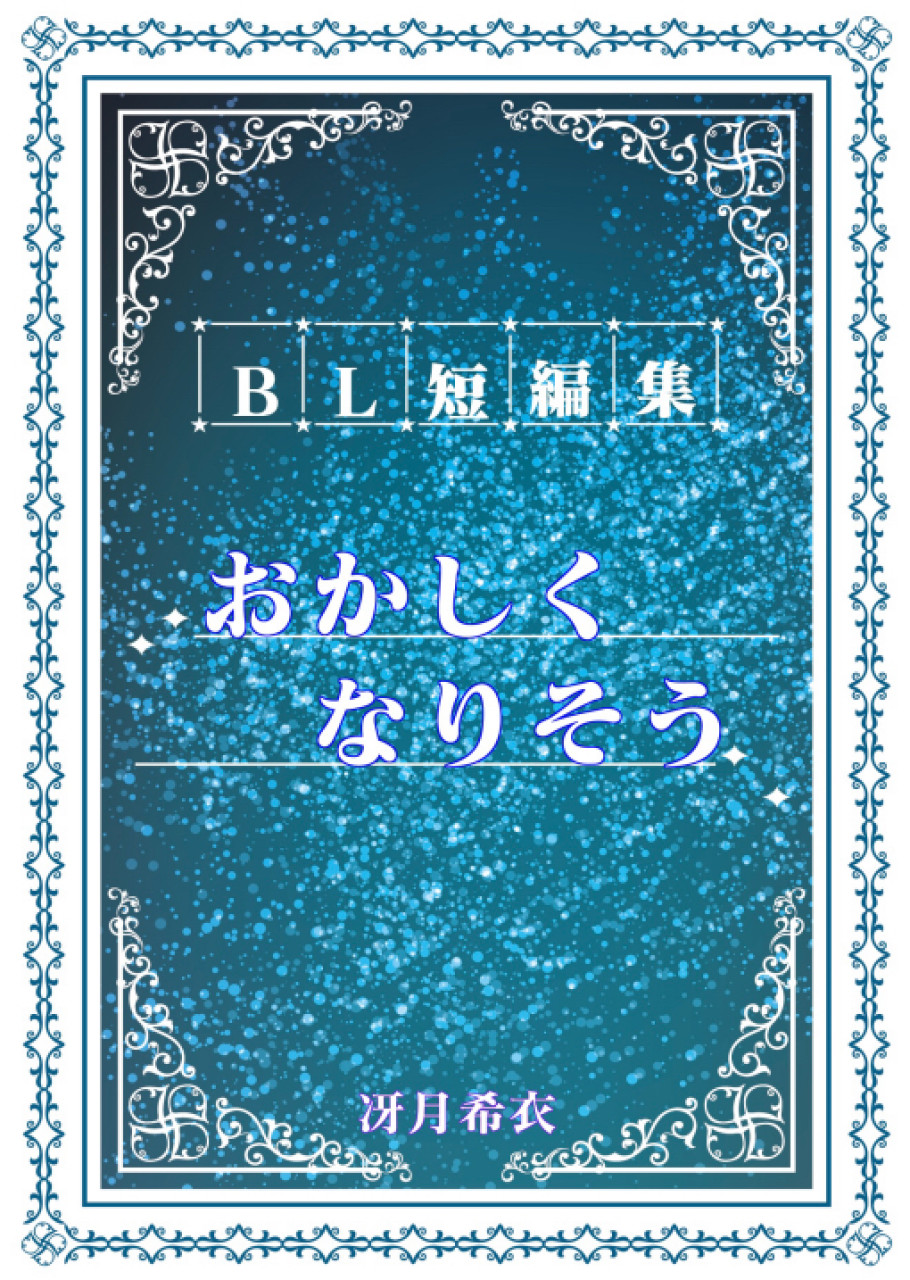 BL短編集

おかしく
なりそう

冴月希衣